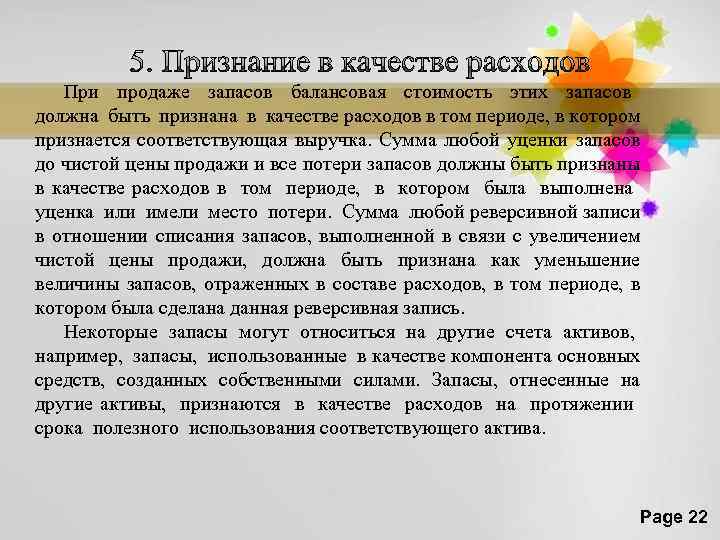 5. Признание в качестве расходов

При продаже запасов балансовая стоимость этих запасов должна быть признана в качестве расходов в том периоде, в котором признается соответствующая выручка. Сумма любой уценки запасов до чистой цены продажи и все потери запасов должны быть признаны в качестве расходов в том периоде, в котором была выполнена уценка или имели место потери. Сумма любой реверсивной записи в отношении списания запасов, выполненной в связи с увеличением чистой цены продажи, должна быть признана как уменьшение величины запасов, отраженных в составе расходов, в том периоде, в котором была сделана данная реверсивная запись.

Некоторые запасы могут относиться на другие счета активов, например, запасы, использованные в качестве компонента основных средств, созданных собственными силами. Запасы, отнесенные на другие активы, признаются в качестве расходов на протяжении срока полезного использования соответствующего актива.

Page 22